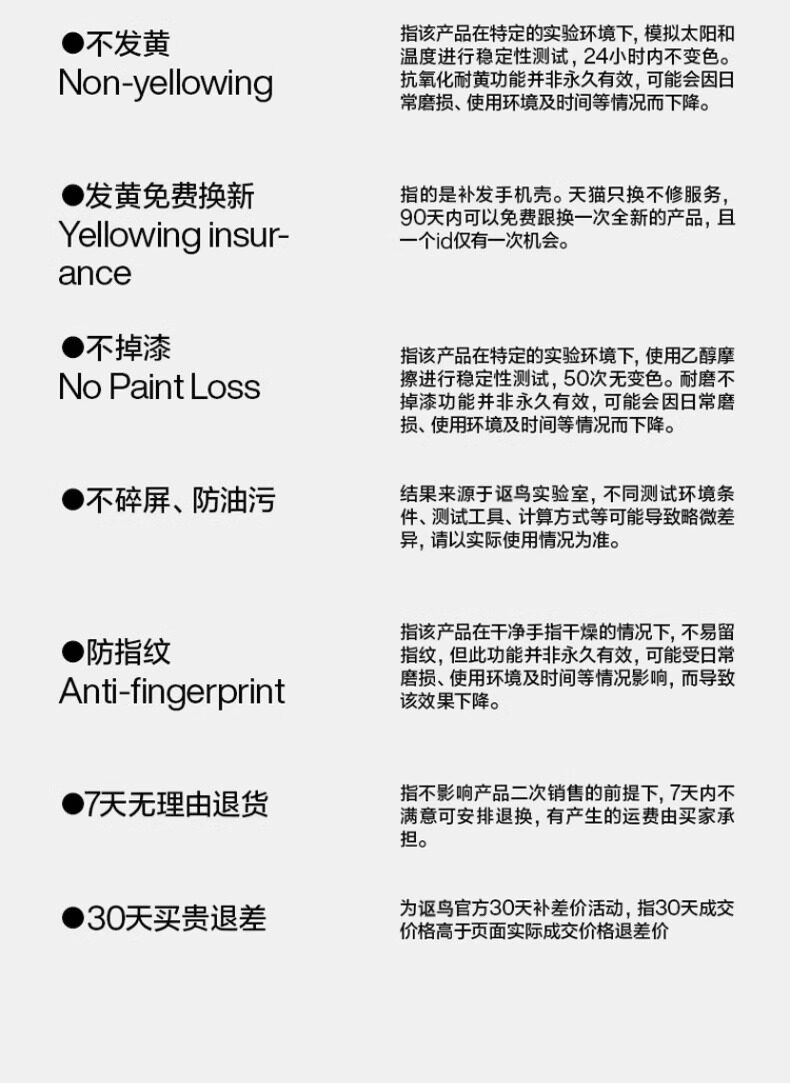 ●不发黄
Non-yellowing

指该产品在特定的实验环境下，模拟太阳和温度进行稳定性测试，24小时内不变色。抗氧化耐黄功能并非永久有效，可能会因日常磨损、使用环境及时间等情况而下降。

●发黄免费换新
Yellowing insurance

指的是补发手机壳。天猫只换不修服务，90天内可以免费跟换一次全新的产品，且一个id仅有一次机会。

●不掉漆
No Paint Loss

指该产品在特定的实验环境下，使用乙醇摩擦进行稳定性测试，50次无变色。耐磨不掉漆功能并非永久有效，可能会因日常磨损、使用环境及时间等情况而下降。

●不碎屏、防油污

结果来源于讴鸟实验室，不同测试环境条件、测试工具、计算方式等可能导致略微差异，请以实际使用情况为准。

●防指纹
Anti-fingerprint

指该产品在干净手指干燥的情况下，不易留指纹，但此功能并非永久有效，可能受日常磨损、使用环境及时间等情况影响，而导致该效果下降。

●7天无理由退货

指不影响产品二次销售的前提下，7天内不满意可安排退换，有产生的运费由买家承担。

●30天买贵退差

为讴鸟官方30天补差价活动，指30天成交价格高于页面实际成交价格退差价